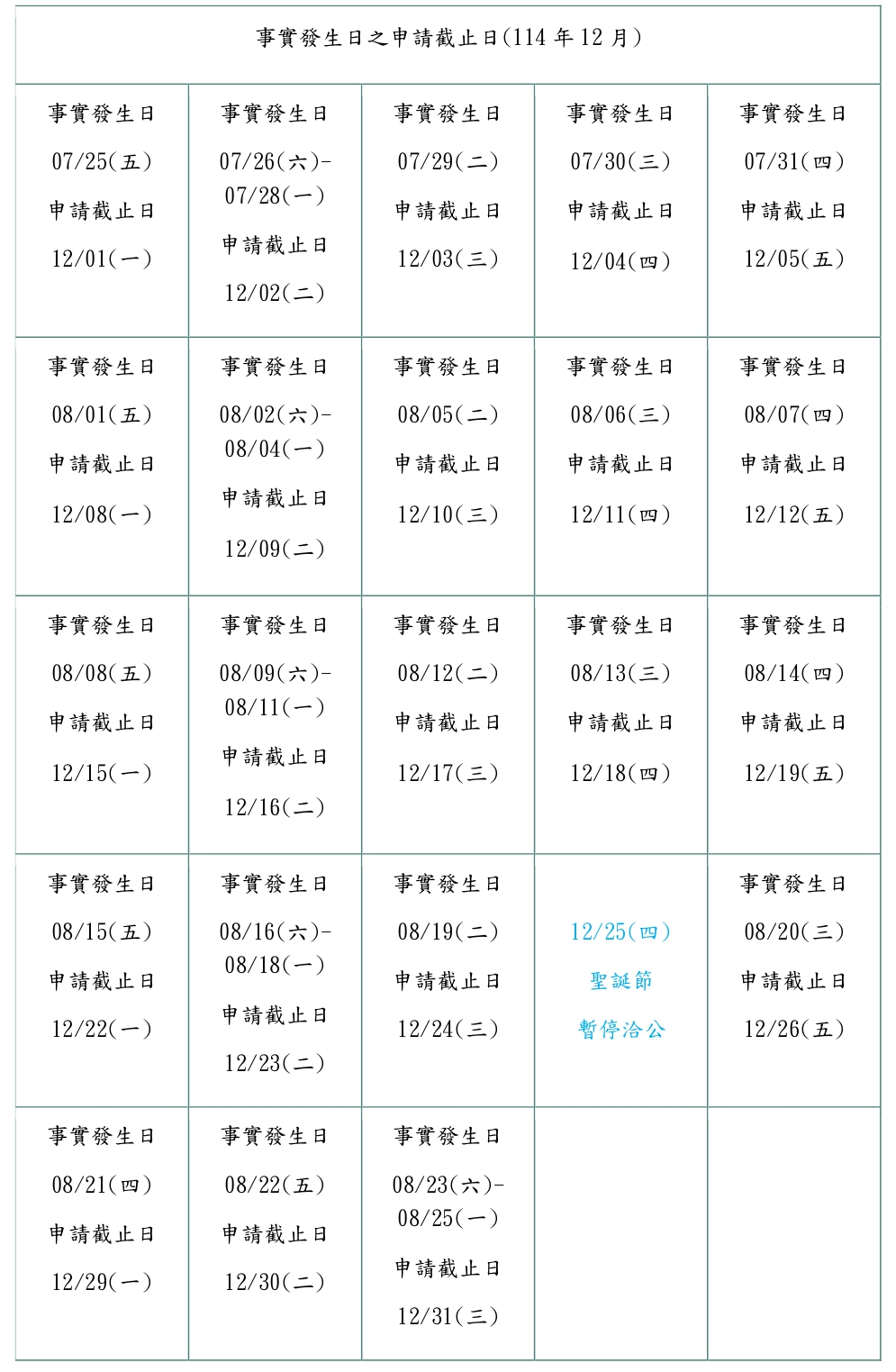 | 事實發生日之申請截止日(114年12月) | | | | |
|---|---|---|---|---|
| 事實發生日 07/25(五) 申請截止日 12/01(一) | 事實發生日 07/26(六)-07/28(一) 申請截止日 12/02(二) | 事實發生日 07/29(二) 申請截止日 12/03(三) | 事實發生日 07/30(三) 申請截止日 12/04(四) | 事實發生日 07/31(四) 申請截止日 12/05(五) |
| 事實發生日 08/01(五) 申請截止日 12/08(一) | 事實發生日 08/02(六)-08/04(一) 申請截止日 12/09(二) | 事實發生日 08/05(二) 申請截止日 12/10(三) | 事實發生日 08/06(三) 申請截止日 12/11(四) | 事實發生日 08/07(四) 申請截止日 12/12(五) |
| 事實發生日 08/08(五) 申請截止日 12/15(一) | 事實發生日 08/09(六)-08/11(一) 申請截止日 12/16(二) | 事實發生日 08/12(二) 申請截止日 12/17(三) | 事實發生日 08/13(三) 申請截止日 12/18(四) | 事實發生日 08/14(四) 申請截止日 12/19(五) |
| 事實發生日 08/15(五) 申請截止日 12/22(一) | 事實發生日 08/16(六)-08/18(一) 申請截止日 12/23(二) | 事實發生日 08/19(二) 申請截止日 12/24(三) | 12/25(四) 聖誕節 暫停洽公 | 事實發生日 08/20(三) 申請截止日 12/26(五) |
| 事實發生日 08/21(四) 申請截止日 12/29(一) | 事實發生日 08/22(五) 申請截止日 12/30(二) | 事實發生日 08/23(六)-08/25(一) 申請截止日 12/31(三) | | |